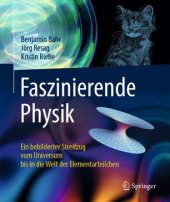 Benjamin Bahr
Jörg Resag
Kristin Riebe

Faszinierende Physik

Ein bebilderter Streifzug vom Universum bis in die Welt der Elementarteilchen

Springer